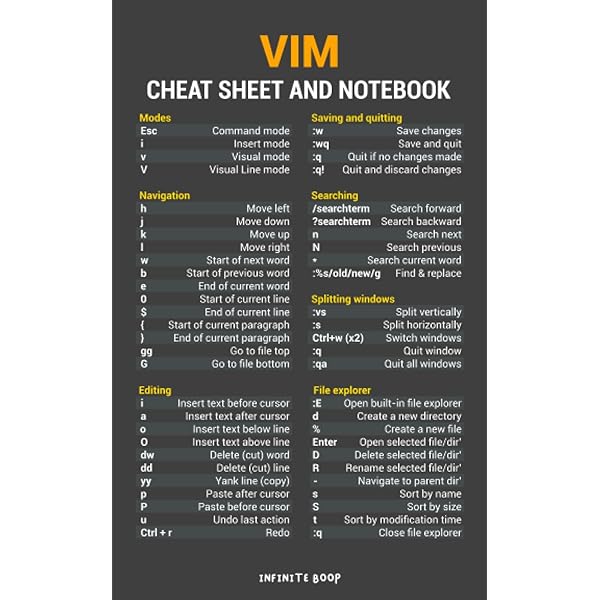 VIM
CHEAT SHEET AND NOTEBOOK

Modes

| Esc | Command mode |
|---|---|
| i | Insert mode |
| v | Visual mode |
| V | Visual Line mode |

Navigation

| h | Move left |
|---|---|
| j | Move down |
| k | Move up |
| l | Move right |
| w | Start of next word |
| b | Start of previous word |
| e | End of current word |
| 0 | Start of current line |
| $ | End of current line |
| { | Start of current paragraph |
| } | End of current paragraph |
| gg | Go to file top |
| G | Go to file bottom |

Editing

| i | Insert text before cursor |
|---|---|
| a | Insert text after cursor |
| o | Insert text below line |
| O | Insert text above line |
| dw | Delete (cut) word |
| dd | Delete (cut) line |
| yy | Yank line (copy) |
| p | Paste after cursor |
| P | Paste before cursor |
| u | Undo last action |
| Ctrl + r | Redo |

Saving and quitting

| :w | Save changes |
|---|---|
| :wq | Save and quit |
| :q | Quit if no changes made |
| :q! | Quit and discard changes |

Searching

| /searchterm | Search forward |
|---|---|
| ?searchterm | Search backward |
| n | Search next |
| N | Search previous |
| * | Search current word |
| :%s/old/new/g | Find & replace |

Splitting windows

| :vs | Split vertically |
|---|---|
| :s | Split horizontally |
| Ctrl+w (x2) | Switch windows |
| :q | Quit window |
| :qa | Quit all windows |

File explorer

| :E | Open built-in file explorer |
|---|---|
| d | Create a new directory |
| % | Create a new file |
| Enter | Open selected file/dir' |
| D | Delete selected file/dir' |
| R | Rename selected file/dir' |
| - | Navigate to parent dir' |
| s | Sort by name |
| S | Sort by size |
| t | Sort by modification time |
| :q | Close file explorer |

INFINITE BOOP